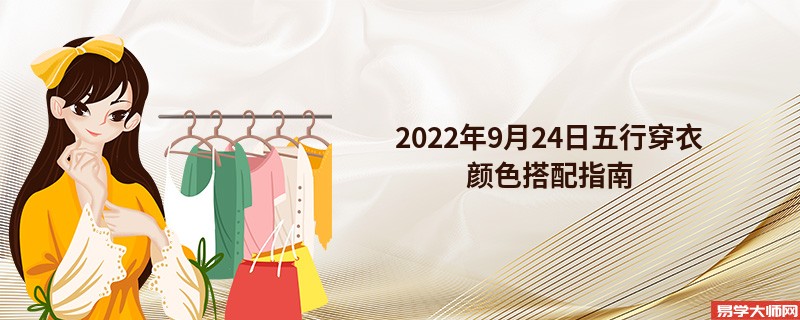 2022年9月24日五行穿衣颜色搭配指南

易学大师网